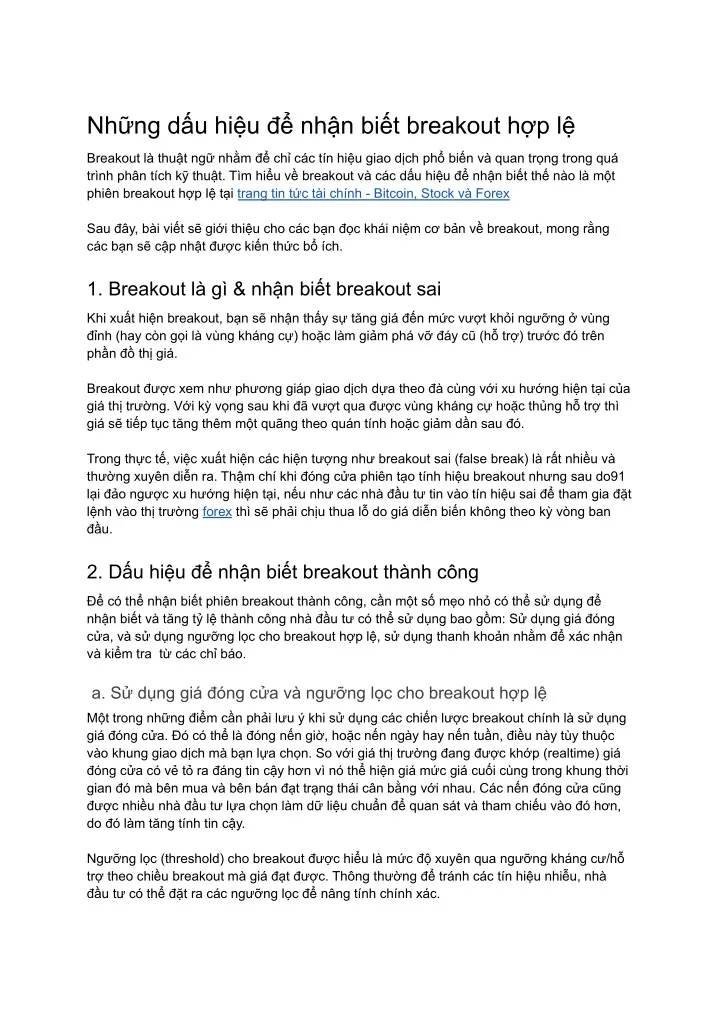 Những dấu hiệu để nhận biết breakout hợp lệ

Breakout là thuật ngữ nhằm để chỉ các tín hiệu giao dịch phổ biến và quan trọng trong quá trình phân tích kỹ thuật. Tìm hiểu về breakout và các dấu hiệu để nhận biết thế nào là một phiên breakout hợp lệ tại trang tin tức tài chính - Bitcoin, Stock và Forex

Sau đây, bài viết sẽ giới thiệu cho các bạn đọc khái niệm cơ bản về breakout, mong rằng các bạn sẽ cập nhật được kiến thức bổ ích.

1. Breakout là gì & nhận biết breakout sai

Khi xuất hiện breakout, bạn sẽ nhận thấy sự tăng giá đến mức vượt khỏi ngưỡng ở vùng đỉnh (hay còn gọi là vùng kháng cự) hoặc làm giảm phá vỡ đáy cũ (hỗ trợ) trước đó trên phần đồ thị giá.

Breakout được xem như phương giáp giao dịch dựa theo đà cùng với xu hướng hiện tại của giá thị trường. Với kỳ vọng sau khi đã vượt qua được vùng kháng cự hoặc thủng hỗ trợ thì giá sẽ tiếp tục tăng thêm một quãng theo quán tính hoặc giảm dần sau đó.

Trong thực tế, việc xuất hiện các hiện tượng như breakout sai (false break) là rất nhiều và thường xuyên diễn ra. Thậm chí khi đóng cửa phiên tạo tính hiệu breakout nhưng sau do91 lại đảo ngược xu hướng hiện tại, nếu như các nhà đầu tư tin vào tín hiệu sai để tham gia đặt lệnh vào thị trường forex thì sẽ phải chịu thua lỗ do giá diễn biến không theo kỳ vòng ban đầu.

2. Dấu hiệu để nhận biết breakout thành công

Để có thể nhận biết phiên breakout thành công, cần một số mẹo nhỏ có thể sử dụng để nhận biết và tăng tỷ lệ thành công nhà đầu tư có thể sử dụng bao gồm: Sử dụng giá đóng cửa, và sử dụng ngưỡng lọc cho breakout hợp lệ, sử dụng thanh khoản nhằm để xác nhận và kiểm tra  từ các chỉ báo.

a. Sử dụng giá đóng cửa và ngưỡng lọc cho breakout hợp lệ

Một trong những điểm cần phải lưu ý khi sử dụng các chiến lược breakout chính là sử dụng giá đóng cửa. Đó có thể là đóng nến giờ, hoặc nến ngày hay nến tuần, điều này tùy thuộc vào khung giao dịch mà bạn lựa chọn. So với giá thị trường đang được khớp (realtime) giá đóng cửa có vẻ tỏ ra đáng tin cậy hơn vì nó thể hiện giá mức giá cuối cùng trong khung thời gian đó mà bên mua và bên bán đạt trạng thái cân bằng với nhau. Các nến đóng cửa cũng được nhiều nhà đầu tư lựa chọn làm dữ liệu chuẩn để quan sát và tham chiếu vào đó hơn, do đó làm tăng tính tin cậy.

Ngưỡng lọc (threshold) cho breakout được hiểu là mức độ xuyên qua ngưỡng kháng cư/hỗ trợ theo chiều breakout mà giá đạt được. Thông thường để tránh các tín hiệu nhiễu, nhà đầu tư có thể đặt ra các ngưỡng lọc để nâng tính chính xác.